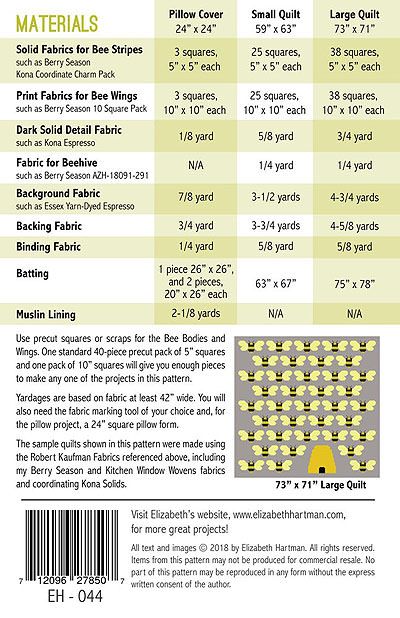 | MATERIALS | Pillow Cover 24" x 24" | Small Quilt 59" x 63" | Large Quilt 73" x 71" |
|---|---|---|---|
| Solid Fabrics for Bee Stripes such as Berry Season Kona Coordinate Charm Pack | 3 squares, 5" x 5" each | 25 squares, 5" x 5" each | 38 squares, 5" x 5" each |
| Print Fabrics for Bee Wings such as Berry Season 10 Square Pack | 3 squares, 10" x 10" each | 25 squares, 10" x 10" each | 38 squares, 10" x 10" each |
| Dark Solid Detail Fabric such as Kona Espresso | 1/8 yard | 5/8 yard | 3/4 yard |
| Fabric for Beehive such as Berry Season AZH-18091-291 | N/A | 1/4 yard | 1/4 yard |
| Background Fabric such as Essex Yarn-Dyed Espresso | 7/8 yard | 3-1/2 yards | 4-3/4 yards |
| Backing Fabric | 3/4 yard | 3-3/4 yards | 4-5/8 yards |
| Binding Fabric | 1/4 yard | 5/8 yard | 5/8 yard |
| Batting | 1 piece 26" x 26", and 2 pieces, 20" x 26" each | 63" x 67" | 75" x 78" |
| Muslin Lining | 2-1/8 yards | N/A | N/A |

Use precut squares or scraps for the Bee Bodies and Wings. One standard 40-piece precut pack of 5" squares and one pack of 10" squares will give you enough pieces to make any one of the projects in this pattern.

Yardages are based on fabric at least 42" wide. You will also need the fabric marking tool of your choice and, for the pillow project, a 24" square pillow form.

The sample quilts shown in this pattern were made using the Robert Kaufman Fabrics referenced above, including my Berry Season and Kitchen Window Wovens fabrics and coordinating Kona Solids.

73" x 71" Large Quilt

7 12096 27850 7

EH - 044

Visit Elizabeth's website, www.elizabethhartman.com, for more great projects!

All text and images © 2018 by Elizabeth Hartman. All rights reserved. Items from this pattern may not be produced for commercial resale. No part of this pattern may be reproduced in any form without the express written consent of the author.